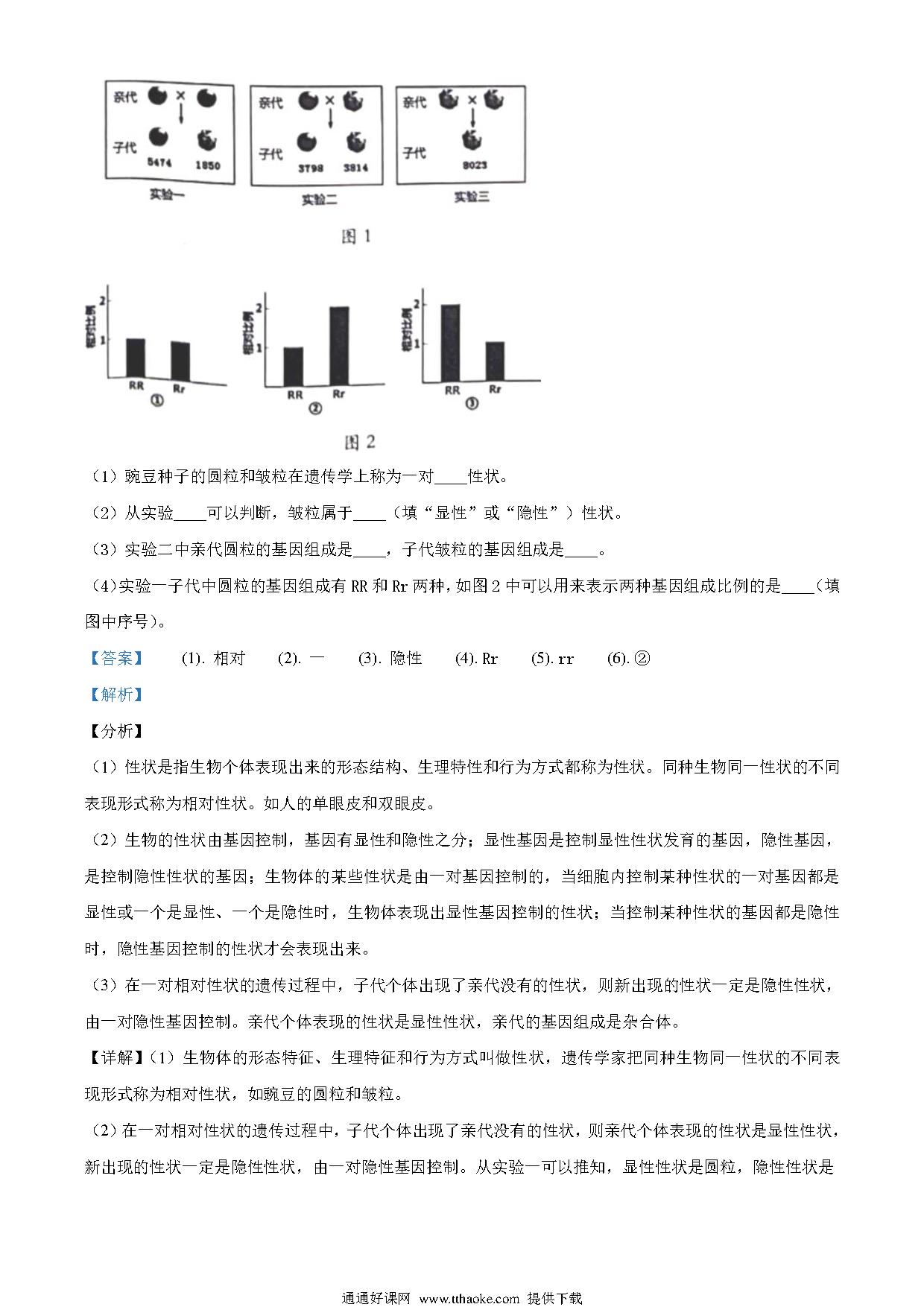 亲代 × 
子代 5474 1850
实验一

亲代 × 
子代 3798 3814
实验二

亲代 × 
子代 8023
实验三

图 1

相对比例 2 1 RR Rr ①
相对比例 2 1 RR Rr ②
相对比例 2 1 RR Rr ③

图 2

（1）豌豆种子的圆粒和皱粒在遗传学上称为一对____性状。

（2）从实验____可以判断，皱粒属于____（填“显性”或“隐性”）性状。

（3）实验二中亲代圆粒的基因组成是____，子代皱粒的基因组成是____。

（4）实验一子代中圆粒的基因组成有 RR 和 Rr 两种，如图 2 中可以用来表示两种基因组成比例的是____（填图中序号）。

【答案】 (1). 相对 (2). 一 (3). 隐性 (4). Rr (5). rr (6). ②

【解析】

【分析】

（1）性状是指生物个体表现出来的形态结构、生理特性和行为方式都称为性状。同种生物同一性状的不同表现形式称为相对性状。如人的单眼皮和双眼皮。

（2）生物的性状由基因控制，基因有显性和隐性之分；显性基因是控制显性性状发育的基因，隐性基因，是控制隐性性状的基因；生物体的某些性状是由一对基因控制的，当细胞内控制某种性状的一对基因都是显性或一个是显性、一个是隐性时，生物体表现出显性基因控制的性状；当控制某种性状的基因都是隐性时，隐性基因控制的性状才会表现出来。

（3）在一对相对性状的遗传过程中，子代个体出现了亲代没有的性状，则新出现的性状一定是隐性性状，由一对隐性基因控制。亲代个体表现的性状是显性性状，亲代的基因组成是杂合体。

【详解】（1）生物体的形态特征、生理特征和行为方式叫做性状，遗传学家把同种生物同一性状的不同表现形式称为相对性状，如豌豆的圆粒和皱粒。

（2）在一对相对性状的遗传过程中，子代个体出现了亲代没有的性状，则亲代个体表现的性状是显性性状，新出现的性状一定是隐性性状，由一对隐性基因控制。从实验一可以推知，显性性状是圆粒，隐性性状是

通通好课网 www.tthaoke.com 提供下载